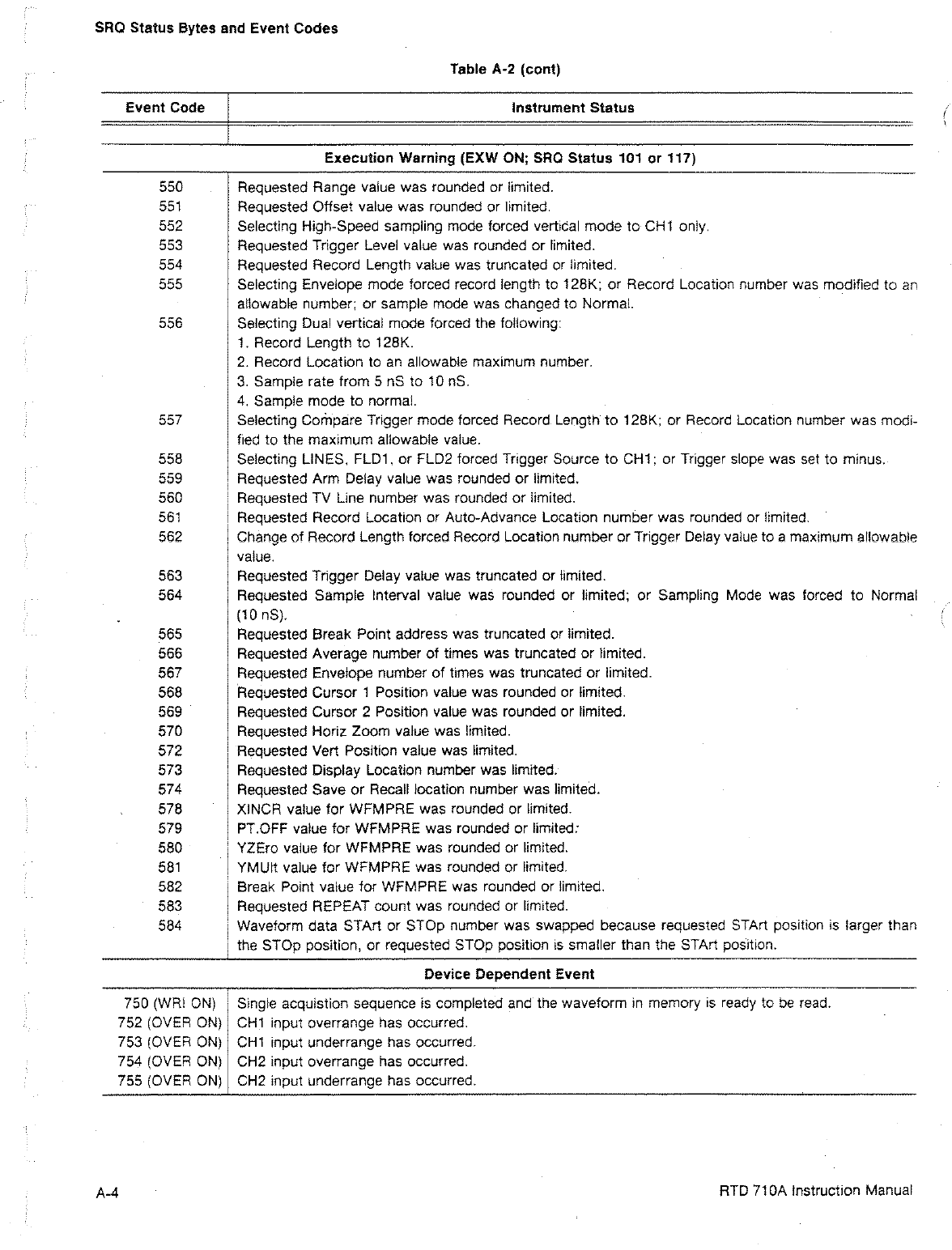 SRQ Status Bytes and Event Codes

Table A-2 (cont)

| Event Code | Instrument Status |
|---|---|
| | Execution Warning (EXW ON; SRQ Status 101 or 117) |
| 550 | Requested Range value was rounded or limited. |
| 551 | Requested Offset value was rounded or limited. |
| 552 | Selecting High-Speed sampling mode forced vertical mode to CH1 only. |
| 553 | Requested Trigger Level value was rounded or limited. |
| 554 | Requested Record Length value was truncated or limited. |
| 555 | Selecting Envelope mode forced record length to 128K; or Record Location number was modified to an allowable number; or sample mode was changed to Normal. |
| 556 | Selecting Dual vertical mode forced the following: 1. Record Length to 128K. 2. Record Location to an allowable maximum number. 3. Sample rate from 5 nS to 10 nS. 4. Sample mode to normal. |
| 557 | Selecting Compare Trigger mode forced Record Length to 128K; or Record Location number was modified to the maximum allowable value. |
| 558 | Selecting LINES, FLD1, or FLD2 forced Trigger Source to CH1; or Trigger slope was set to minus. |
| 559 | Requested Arm Delay value was rounded or limited. |
| 560 | Requested TV Line number was rounded or limited. |
| 561 | Requested Record Location or Auto-Advance Location number was rounded or limited. |
| 562 | Change of Record Length forced Record Location number or Trigger Delay value to a maximum allowable value. |
| 563 | Requested Trigger Delay value was truncated or limited. |
| 564 | Requested Sample Interval value was rounded or limited; or Sampling Mode was forced to Normal (10 nS). |
| 565 | Requested Break Point address was truncated or limited. |
| 566 | Requested Average number of times was truncated or limited. |
| 567 | Requested Envelope number of times was truncated or limited. |
| 568 | Requested Cursor 1 Position value was rounded or limited. |
| 569 | Requested Cursor 2 Position value was rounded or limited. |
| 570 | Requested Horiz Zoom value was limited. |
| 572 | Requested Vert Position value was limited. |
| 573 | Requested Display Location number was limited. |
| 574 | Requested Save or Recall location number was limited. |
| 578 | XINCR value for WFMPRE was rounded or limited. |
| 579 | PT.OFF value for WFMPRE was rounded or limited. |
| 580 | YZEro value for WFMPRE was rounded or limited. |
| 581 | YMUlt value for WFMPRE was rounded or limited. |
| 582 | Break Point value for WFMPRE was rounded or limited. |
| 583 | Requested REPEAT count was rounded or limited. |
| 584 | Waveform data STArt or STOp number was swapped because requested STArt position is larger than the STOp position, or requested STOp position is smaller than the STArt position. |
| | Device Dependent Event |
| 750 (WRI ON) | Single acquistion sequence is completed and the waveform in memory is ready to be read. |
| 752 (OVER ON) | CH1 input overrange has occurred. |
| 753 (OVER ON) | CH1 input underrange has occurred. |
| 754 (OVER ON) | CH2 input overrange has occurred. |
| 755 (OVER ON) | CH2 input underrange has occurred. |

A-4

RTD 710A Instruction Manual